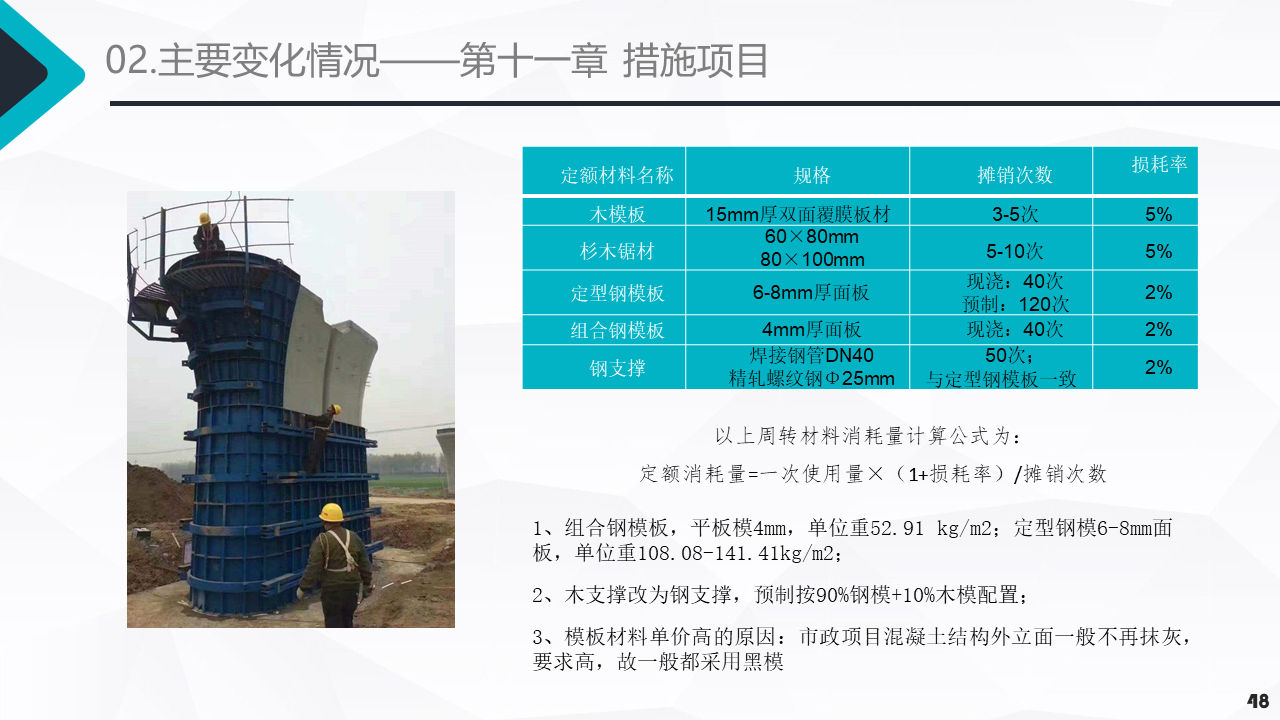 02.主要变化情况——第十一章 措施项目

| 定额材料名称 | 规格 | 摊销次数 | 损耗率 |
|---|---|---|---|
| 木模板 | 15mm厚双面覆膜板材 | 3-5次 | 5% |
| 杉木锯材 | 60×80mm 80×100mm | 5-10次 | 5% |
| 定型钢模板 | 6-8mm厚面板 | 现浇：40次 预制：120次 | 2% |
| 组合钢模板 | 4mm厚面板 | 现浇：40次 | 2% |
| 钢支撑 | 焊接钢管DN40 精轧螺纹钢Φ25mm | 50次；与定型钢模板一致 | 2% |

以上周转材料消耗量计算公式为：

定额消耗量=一次使用量×（1+损耗率）/摊销次数

1、组合钢模板，平板模4mm，单位重52.91 kg/m2；定型钢模6-8mm面板，单位重108.08-141.41kg/m2；

2、木支撑改为钢支撑，预制按90%钢模+10%木模配置；

3、模板材料单价高的原因：市政项目混凝土结构外立面一般不再抹灰，要求高，故一般都采用黑模

48